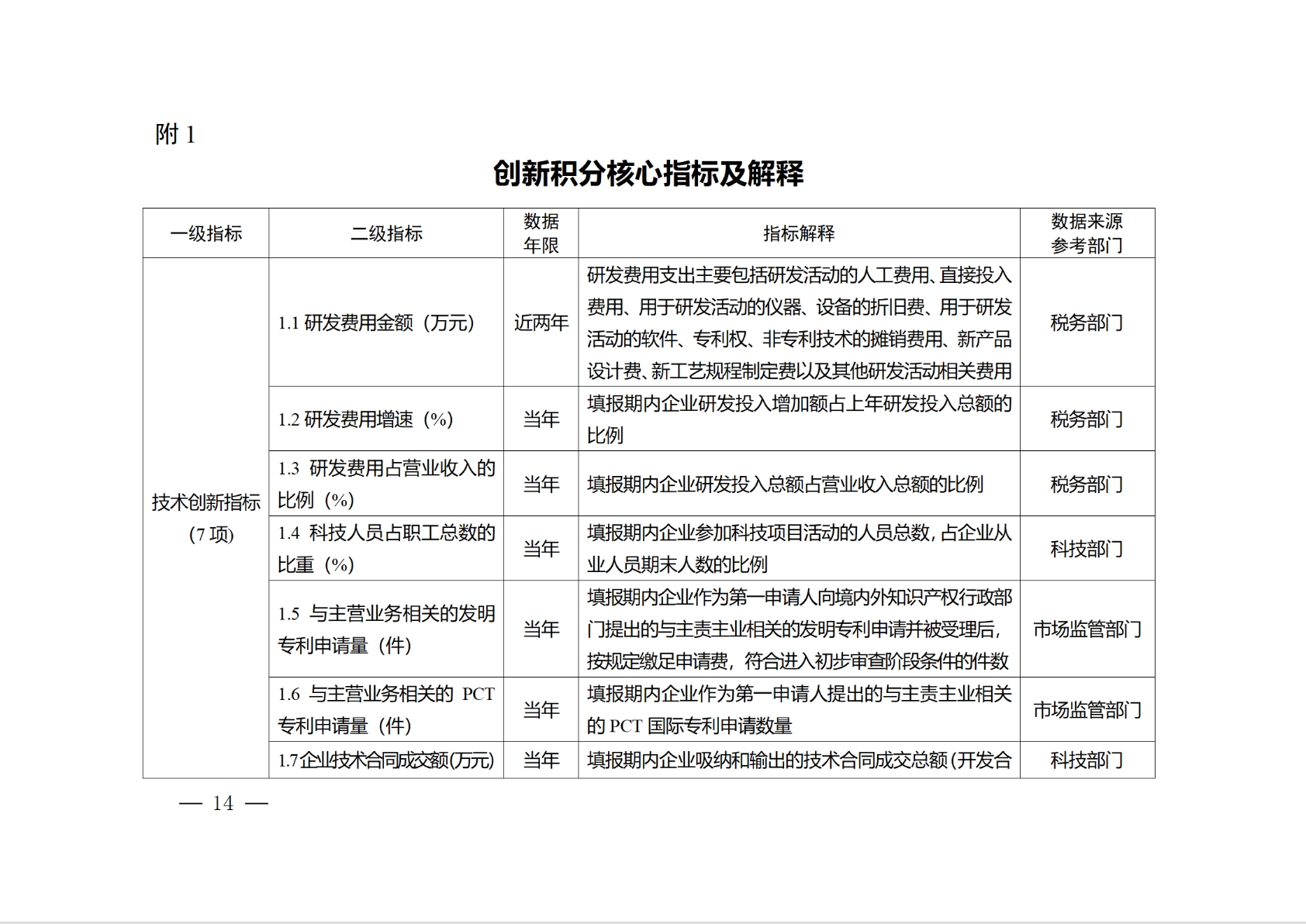 附 1

创新积分核心指标及解释

| 一级指标 | 二级指标 | 数据年限 | 指标解释 | 数据来源参考部门 |
|---|---|---|---|---|
| 技术创新指标（7 项） | 1.1 研发费用金额（万元） | 近两年 | 研发费用支出主要包括研发活动的人工费用、直接投入费用、用于研发活动的仪器、设备的折旧费、用于研发活动的软件、专利权、非专利技术的摊销费用、新产品设计费、新工艺规程制定费以及其他研发活动相关费用 | 税务部门 |
| | 1.2 研发费用增速（%） | 当年 | 填报期内企业研发投入增加额占上年研发投入总额的比例 | 税务部门 |
| | 1.3 研发费用占营业收入的比例（%） | 当年 | 填报期内企业研发投入总额占营业收入总额的比例 | 税务部门 |
| | 1.4 科技人员占职工总数的比重（%） | 当年 | 填报期内企业参加科技项目活动的人员总数，占企业从业人员期末人数的比例 | 科技部门 |
| | 1.5 与主营业务相关的发明专利申请量（件） | 当年 | 填报期内企业作为第一申请人向境内外知识产权行政部门提出的与主责主业相关的发明专利申请并被受理后，按规定缴足申请费，符合进入初步审查阶段条件的件数 | 市场监管部门 |
| | 1.6 与主营业务相关的 PCT 专利申请量（件） | 当年 | 填报期内企业作为第一申请人提出的与主责主业相关的 PCT 国际专利申请数量 | 市场监管部门 |
| | 1.7企业技术合同成交额(万元) | 当年 | 填报期内企业吸纳和输出的技术合同成交总额（开发合 | 科技部门 |

— 14 —